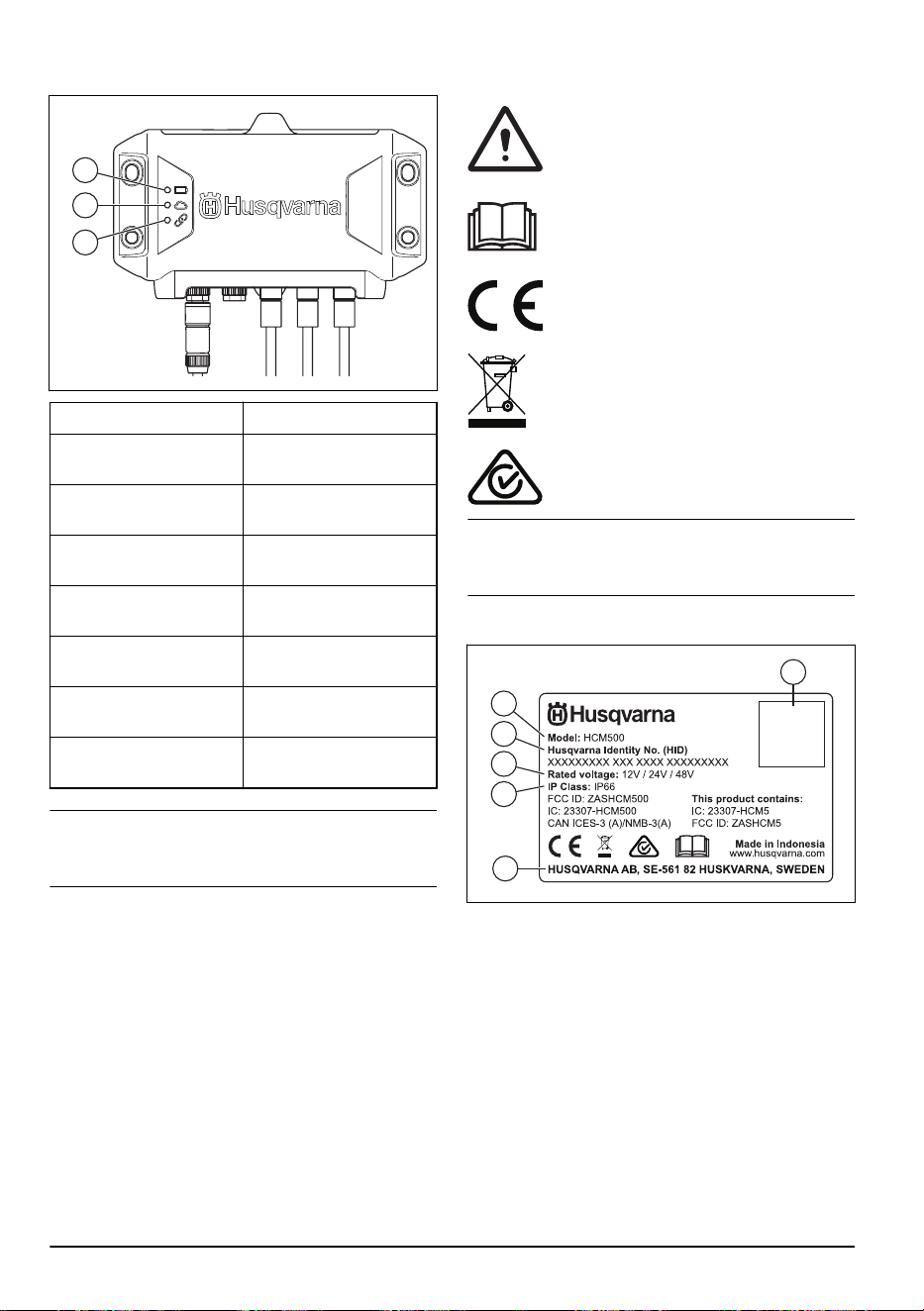 Husqvarna

Husqvarna
Model: HCM500
Husqvarna Identity No. (HID)
XXXXXXXXX XXX XXXX XXXXXXXXX
Rated voltage: 12V / 24V / 48V
IP Class: IP66
FCC ID: ZASHCM500
IC: 23307-HCM500
CAN ICES-3 (A)/NMB-3(A)
This product contains:
IC: 23307-HCM5
FCC ID: ZASHCM5
Made in Indonesia
www.husqvarna.com
HUSQVARNA AB, SE-561 82 HUSKVARNA, SWEDEN